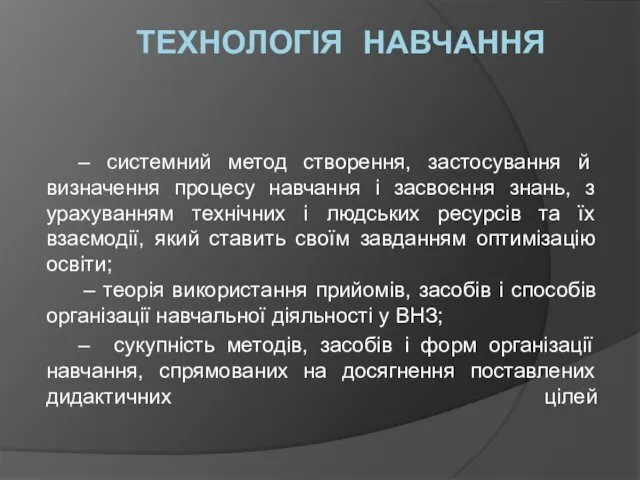 ТЕХНОЛОГІЯ НАВЧАННЯ

– системний метод створення, застосування й визначення процесу навчання і засвоєння знань, з урахуванням технічних і людських ресурсів та їх взаємодії, який ставить своїм завданням оптимізацію освіти;

– теорія використання прийомів, засобів і способів організації навчальної діяльності у ВНЗ;

– сукупність методів, засобів і форм організації навчання, спрямованих на досягнення поставлених дидактичних цілей